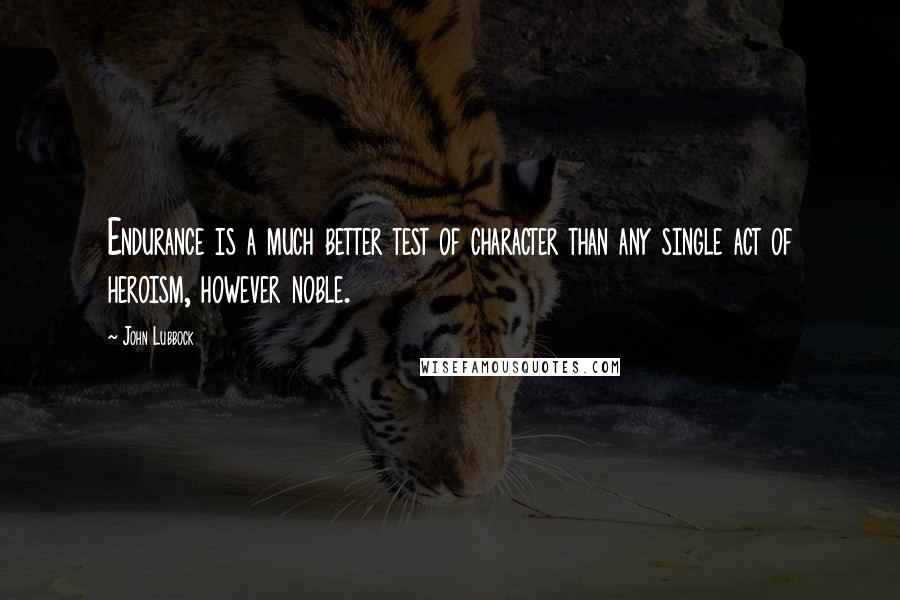 Endurance is a much better test of character than any single act of heroism, however noble.

~ John Lubbock

WISEFAMOUSQUOTES.COM